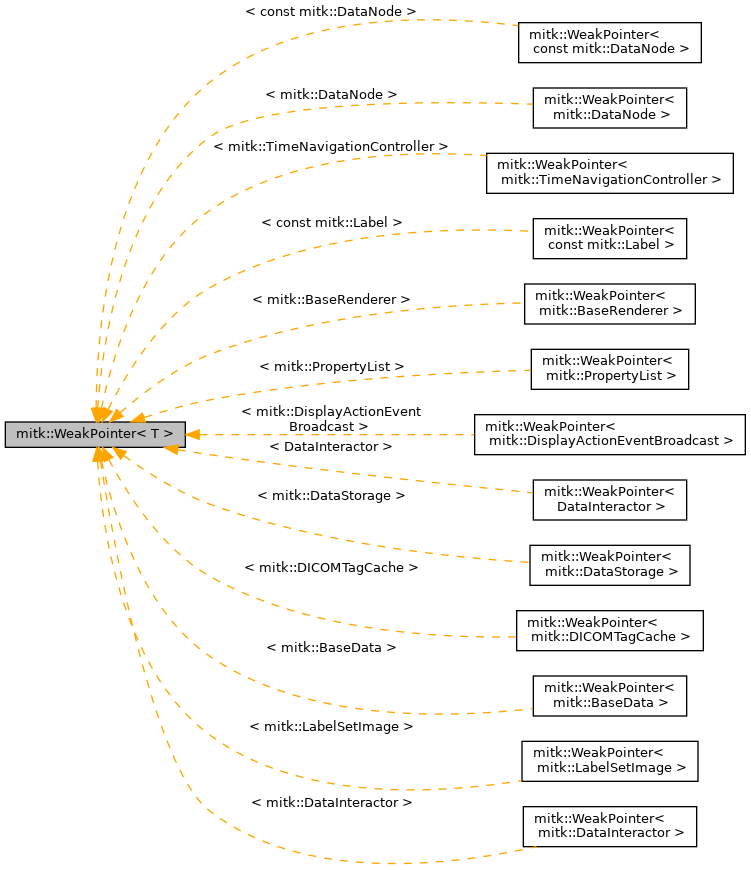 mitk::WeakPointer< T >

< const mitk::DataNode >
mitk::WeakPointer< const mitk::DataNode >

< mitk::DataNode >
mitk::WeakPointer< mitk::DataNode >

< mitk::TimeNavigationController >
mitk::WeakPointer< mitk::TimeNavigationController >

< const mitk::Label >
mitk::WeakPointer< const mitk::Label >

< mitk::BaseRenderer >
mitk::WeakPointer< mitk::BaseRenderer >

< mitk::PropertyList >
mitk::WeakPointer< mitk::PropertyList >

< mitk::DisplayActionEvent Broadcast >
mitk::WeakPointer< mitk::DisplayActionEventBroadcast >

< DataInteractor >
mitk::WeakPointer< DataInteractor >

< mitk::DataStorage >
mitk::WeakPointer< mitk::DataStorage >

< mitk::DICOMTagCache >
mitk::WeakPointer< mitk::DICOMTagCache >

< mitk::BaseData >
mitk::WeakPointer< mitk::BaseData >

< mitk::LabelSetImage >
mitk::WeakPointer< mitk::LabelSetImage >

< mitk::DataInteractor >
mitk::WeakPointer< mitk::DataInteractor >